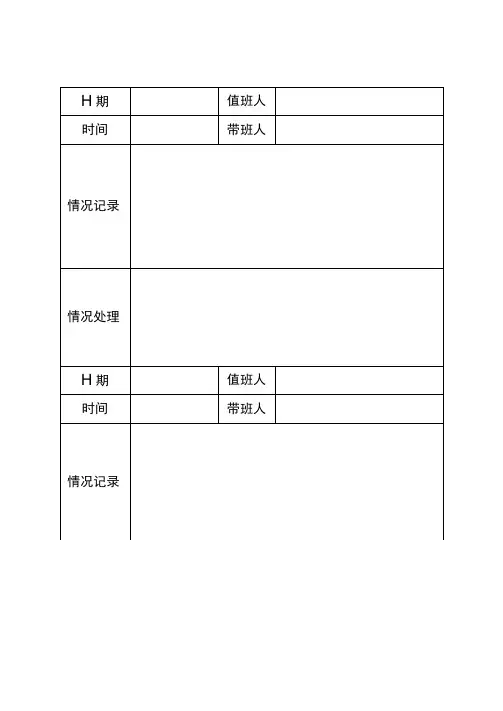 | H 期 | | 值班人 | |
|---|---|---|---|
| 时间 | | 带班人 | |
| 情况记录 | | | |
| 情况处理 | | | |
| H 期 | | 值班人 | |
| 时间 | | 带班人 | |
| 情况记录 | | | |